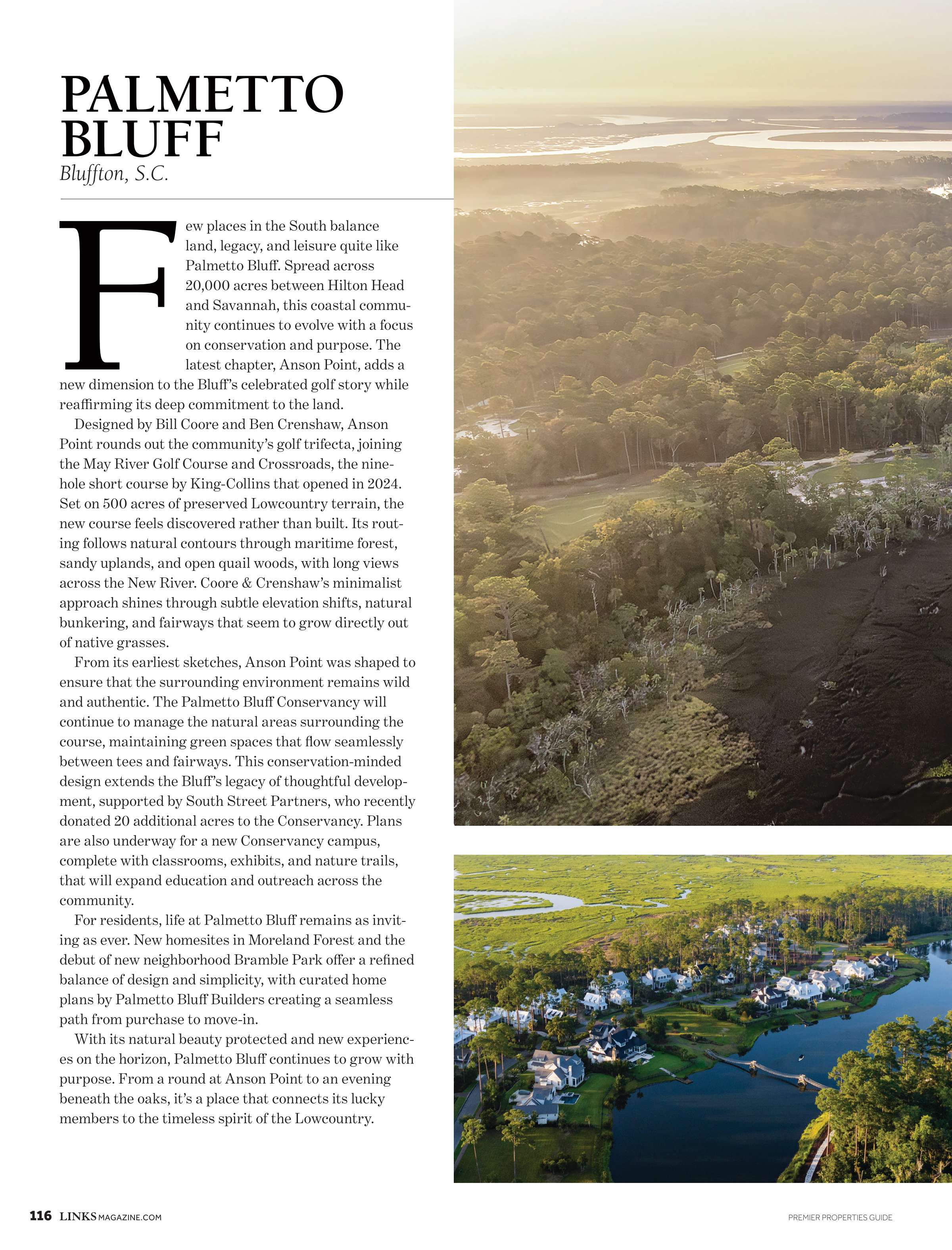 PALMETTO BLUFF
Bluffton, S.C.

Few places in the South balance land, legacy, and leisure quite like Palmetto Bluff. Spread across 20,000 acres between Hilton Head and Savannah, this coastal community continues to evolve with a focus on conservation and purpose. The latest chapter, Anson Point, adds a new dimension to the Bluff's celebrated golf story while reaffirming its deep commitment to the land.

Designed by Bill Coore and Ben Crenshaw, Anson Point rounds out the community's golf trifecta, joining the May River Golf Course and Crossroads, the nine-hole short course by King-Collins that opened in 2024. Set on 500 acres of preserved Lowcountry terrain, the new course feels discovered rather than built. Its routing follows natural contours through maritime forest, sandy uplands, and open quail woods, with long views across the New River. Coore & Crenshaw's minimalist approach shines through subtle elevation shifts, natural bunkering, and fairways that seem to grow directly out of native grasses.

From its earliest sketches, Anson Point was shaped to ensure that the surrounding environment remains wild and authentic. The Palmetto Bluff Conservancy will continue to manage the natural areas surrounding the course, maintaining green spaces that flow seamlessly between tees and fairways. This conservation-minded design extends the Bluff's legacy of thoughtful development, supported by South Street Partners, who recently donated 20 additional acres to the Conservancy. Plans are also underway for a new Conservancy campus, complete with classrooms, exhibits, and nature trails, that will expand education and outreach across the community.

For residents, life at Palmetto Bluff remains as inviting as ever. New homesites in Moreland Forest and the debut of new neighborhood Bramble Park offer a refined balance of design and simplicity, with curated home plans by Palmetto Bluff Builders creating a seamless path from purchase to move-in.

With its natural beauty protected and new experiences on the horizon, Palmetto Bluff continues to grow with purpose. From a round at Anson Point to an evening beneath the oaks, it's a place that connects its lucky members to the timeless spirit of the Lowcountry.

116 LINKSMAGAZINE.COM

PREMIER PROPERTIES GUIDE